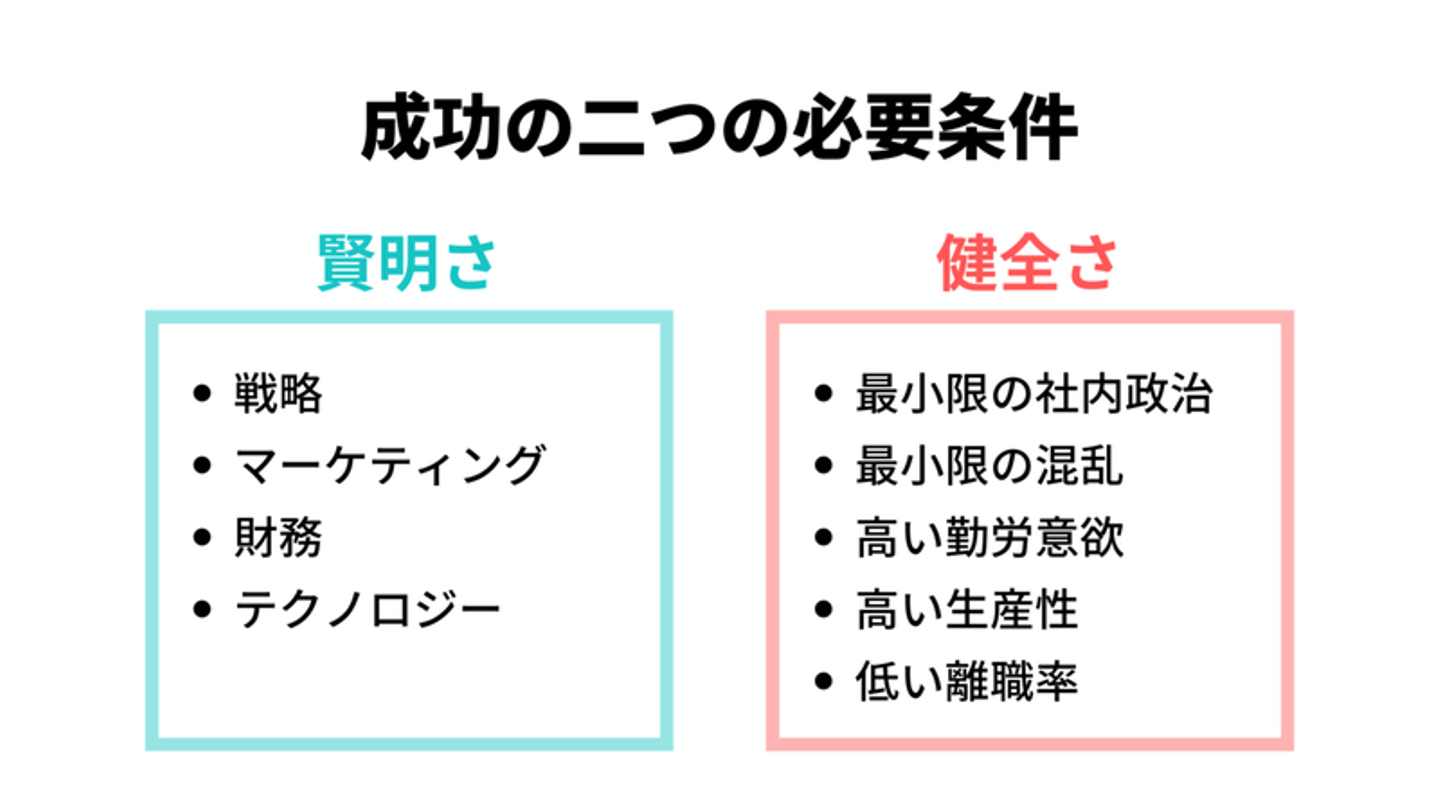 成功の二つの必要条件

賢明さ

• 戦略
• マーケティング
• 財務
• テクノロジー

健全さ

• 最小限の社内政治
• 最小限の混乱
• 高い勤労意欲
• 高い生産性
• 低い離職率